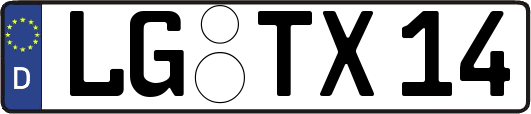 D
LG TX 14